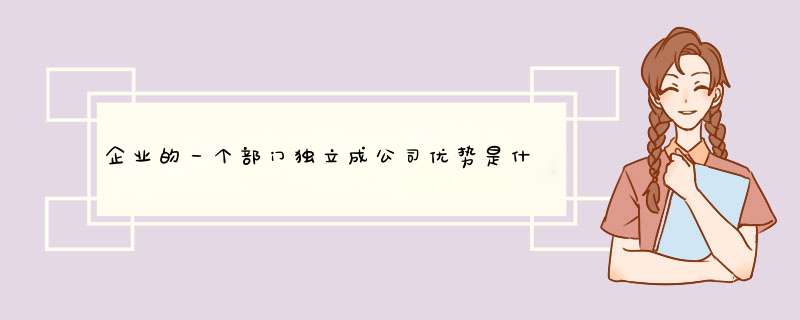 企业的一个部门独立成公司优势是什